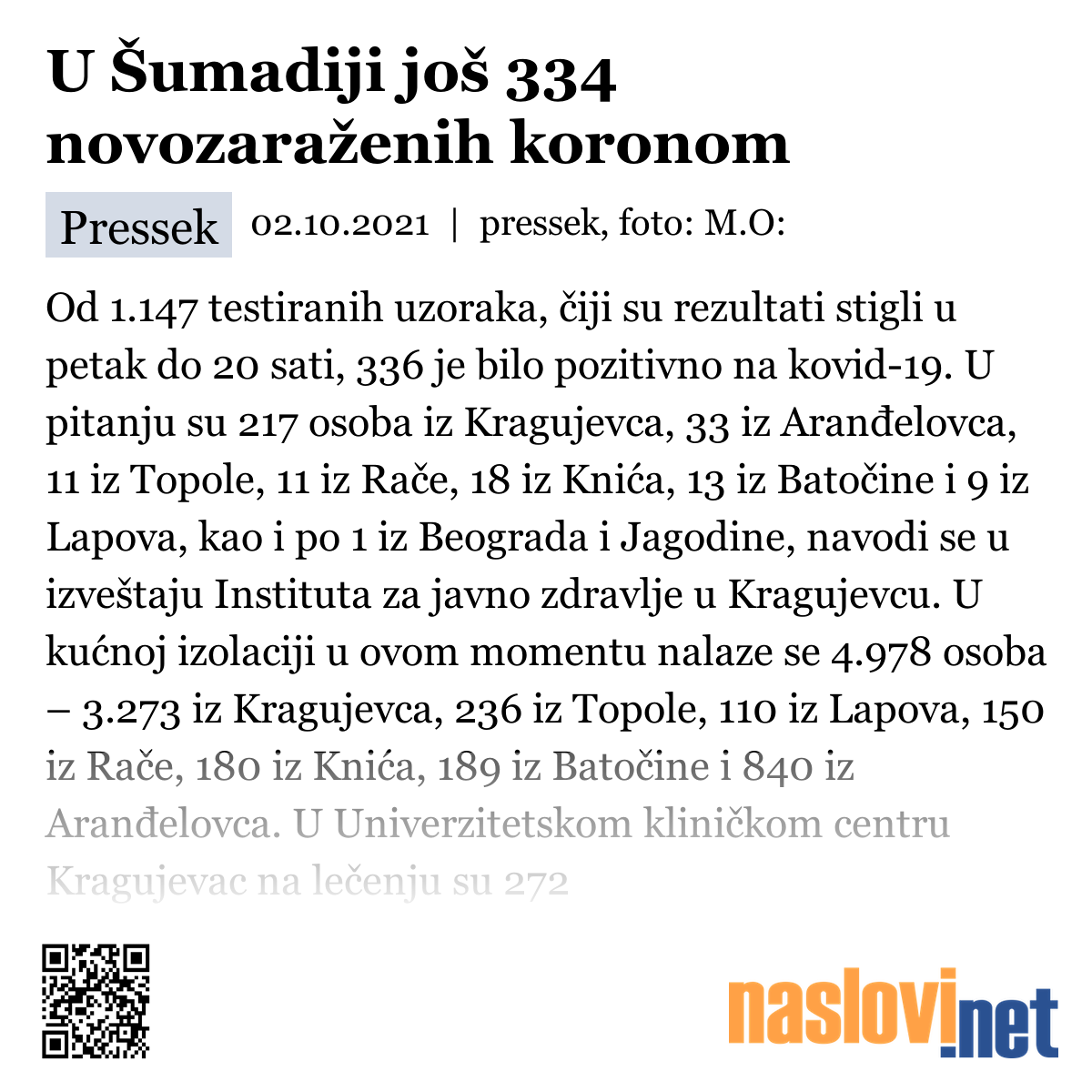 U Šumadiji još 334 novozaraženih koronom

Pressek 02.10.2021 | pressek, foto: M.O:

Od 1.147 testiranih uzoraka, čiji su rezultati stigli u petak do 20 sati, 336 je bilo pozitivno na kovid-19. U pitanju su 217 osoba iz Kragujevca, 33 iz Aranđelovca, 11 iz Topole, 11 iz Rače, 18 iz Knića, 13 iz Batočine i 9 iz Lapova, kao i po 1 iz Beograda i Jagodine, navodi se u izveštaju Instituta za javno zdravlje u Kragujevcu. U kućnoj izolaciji u ovom momentu nalaze se 4.978 osoba – 3.273 iz Kragujevca, 236 iz Topole, 110 iz Lapova, 150 iz Rače, 180 iz Knića, 189 iz Batočine i 840 iz Aranđelovca. U Univerzitetskom kliničkom centru Kragujevac na lečenju su 272

naslovi.net